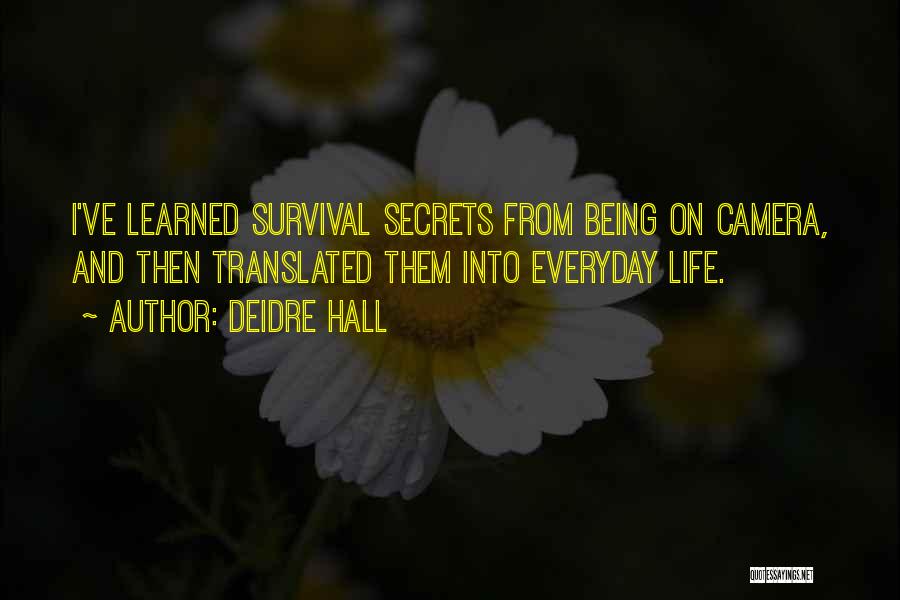 I'VE LEARNED SURVIVAL SECRETS FROM BEING ON CAMERA, AND THEN TRANSLATED THEM INTO EVERYDAY LIFE.

~ AUTHOR: DEIDRE HALL

QUOTESSAYINGS.NET